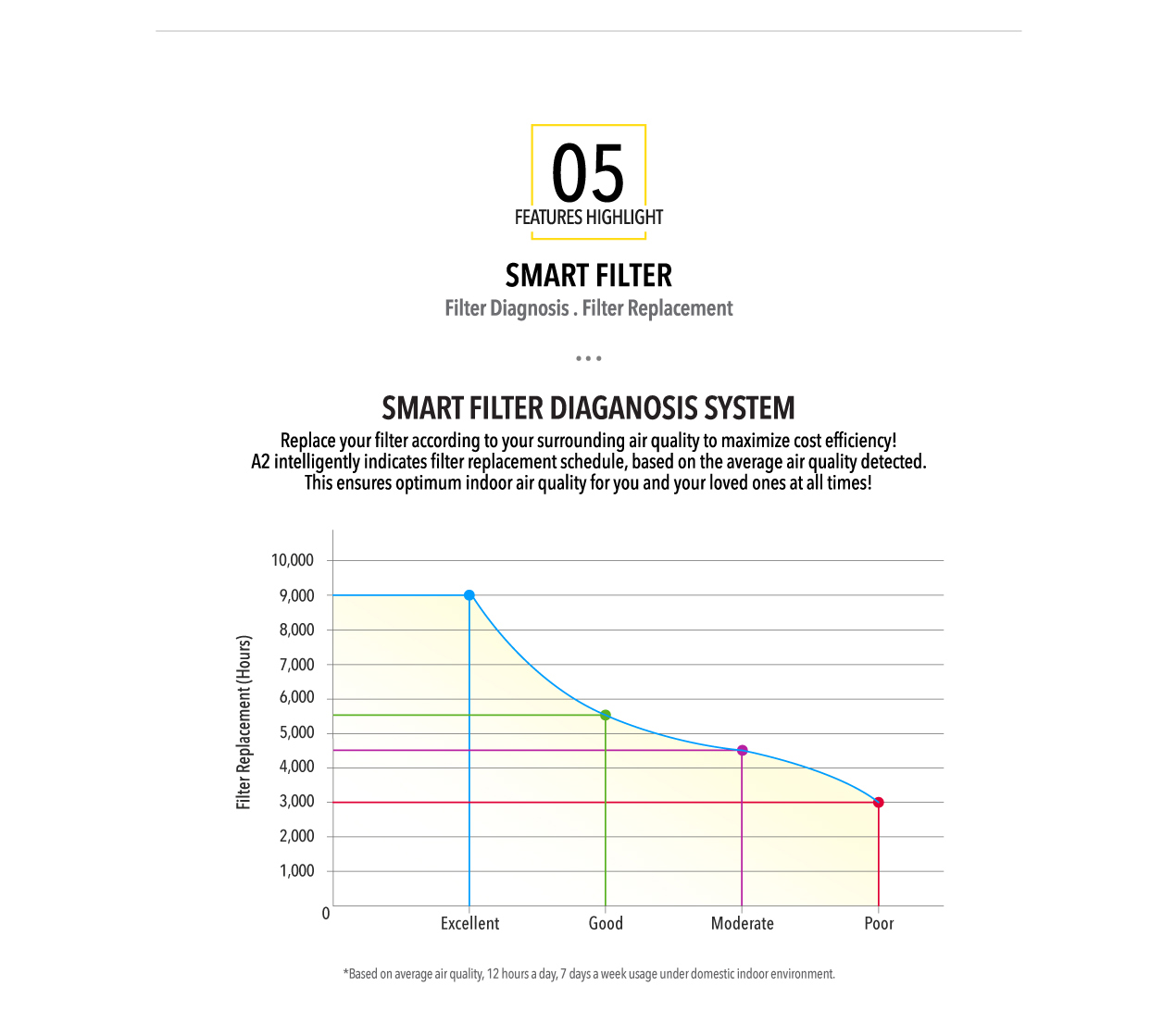 05
FEATURES HIGHLIGHT

SMART FILTER
Filter Diagnosis . Filter Replacement

SMART FILTER DIAGANOSIS SYSTEM
Replace your filter according to your surrounding air quality to maximize cost efficiency!
A2 intelligently indicates filter replacement schedule, based on the average air quality detected.
This ensures optimum indoor air quality for you and your loved ones at all times!

Filter Replacement (Hours)
10,000
9,000
8,000
7,000
6,000
5,000
4,000
3,000
2,000
1,000
0
Excellent
Good
Moderate
Poor

*Based on average air quality, 12 hours a day, 7 days a week usage under domestic indoor environment.